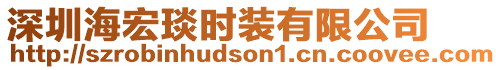 深圳海宏琰时装有限公司
http://szrobinhudson1.cn.coovee.com